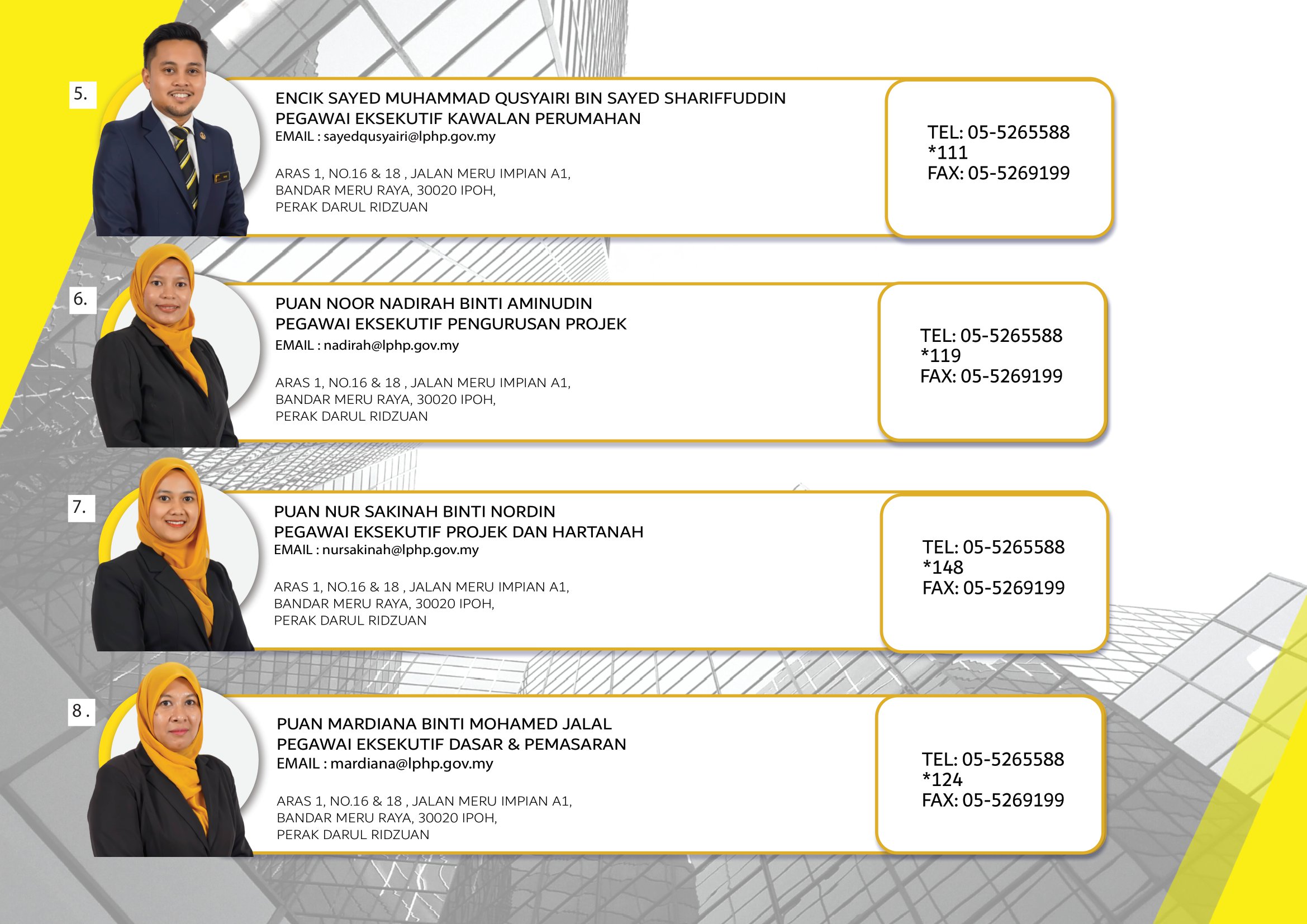 5.

ENCIK SAYED MUHAMMAD QUSYAIRI BIN SAYED SHARIFFUDDIN
PEGAWAI EKSEKUTIF KAWALAN PERUMAHAN
EMAIL : sayedqusyairi@lphp.gov.my

ARAS 1, NO.16 & 18 , JALAN MERU IMPIAN A1,
BANDAR MERU RAYA, 30020 IPOH,
PERAK DARUL RIDZUAN

TEL: 05-5265588
*111
FAX: 05-5269199

6.

PUAN NOOR NADIRAH BINTI AMINUDIN
PEGAWAI EKSEKUTIF PENGURUSAN PROJEK
EMAIL : nadirah@lphp.gov.my

ARAS 1, NO.16 & 18 , JALAN MERU IMPIAN A1,
BANDAR MERU RAYA, 30020 IPOH,
PERAK DARUL RIDZUAN

TEL: 05-5265588
*119
FAX: 05-5269199

7.

PUAN NUR SAKINAH BINTI NORDIN
PEGAWAI EKSEKUTIF PROJEK DAN HARTANAH
EMAIL : nursakinah@lphp.gov.my

ARAS 1, NO.16 & 18 , JALAN MERU IMPIAN A1,
BANDAR MERU RAYA, 30020 IPOH,
PERAK DARUL RIDZUAN

TEL: 05-5265588
*148
FAX: 05-5269199

8 .

PUAN MARDIANA BINTI MOHAMED JALAL
PEGAWAI EKSEKUTIF DASAR & PEMASARAN
EMAIL : mardiana@lphp.gov.my

ARAS 1, NO.16 & 18 , JALAN MERU IMPIAN A1,
BANDAR MERU RAYA, 30020 IPOH,
PERAK DARUL RIDZUAN

TEL: 05-5265588
*124
FAX: 05-5269199